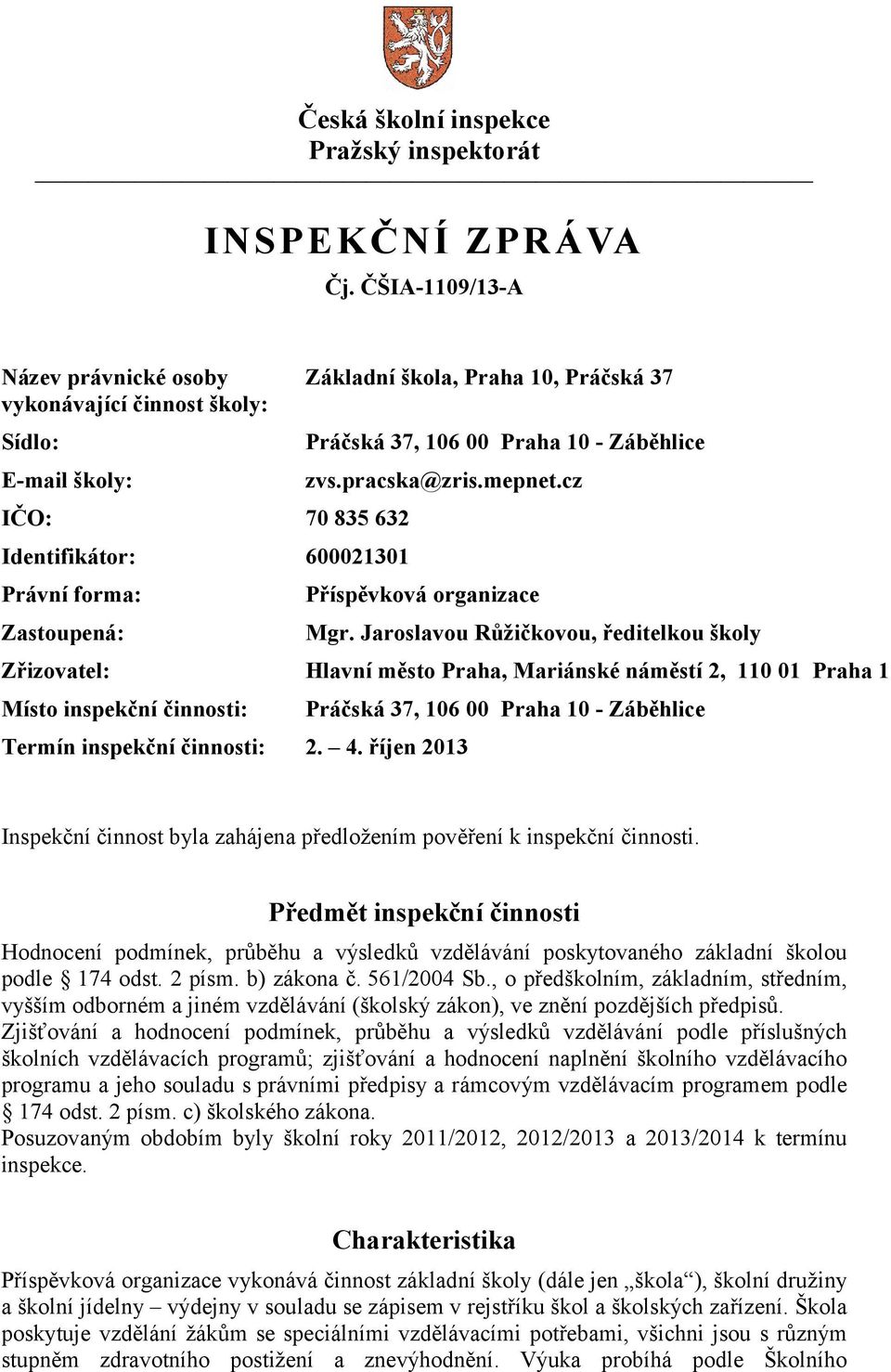 Česká školní inspekce
Pražský inspektorát

INSPEKČNÍ ZPRÁVA
Čj. ČŠIA-1109/13-A

| | |
|---|---|
| Název právnické osoby vykonávající činnost školy: | Základní škola, Praha 10, Práčská 37 |
| Sídlo: | Práčská 37, 106 00 Praha 10 - Záběhlice |
| E-mail školy: | zvs.pracska@zris.mepnet.cz |
| IČO: | 70 835 632 |
| Identifikátor: | 600021301 |
| Právní forma: | Příspěvková organizace |
| Zastoupená: | Mgr. Jaroslavou Růžičkovou, ředitelkou školy |
| Zřizovatel: | Hlavní město Praha, Mariánské náměstí 2, 110 01 Praha 1 |
| Místo inspekční činnosti: | Práčská 37, 106 00 Praha 10 - Záběhlice |
| Termín inspekční činnosti: | 2. – 4. říjen 2013 |

Inspekční činnost byla zahájena předložením pověření k inspekční činnosti.

Předmět inspekční činnosti

Hodnocení podmínek, průběhu a výsledků vzdělávání poskytovaného základní školou podle § 174 odst. 2 písm. b) zákona č. 561/2004 Sb., o předškolním, základním, středním, vyšším odborném a jiném vzdělávání (školský zákon), ve znění pozdějších předpisů.
Zjišťování a hodnocení podmínek, průběhu a výsledků vzdělávání podle příslušných školních vzdělávacích programů; zjišťování a hodnocení naplnění školního vzdělávacího programu a jeho souladu s právními předpisy a rámcovým vzdělávacím programem podle § 174 odst. 2 písm. c) školského zákona.
Posuzovaným obdobím byly školní roky 2011/2012, 2012/2013 a 2013/2014 k termínu inspekce.

Charakteristika

Příspěvková organizace vykonává činnost základní školy (dále jen „škola“), školní družiny a školní jídelny – výdejny v souladu se zápisem v rejstříku škol a školských zařízení. Škola poskytuje vzdělání žákům se speciálními vzdělávacími potřebami, všichni jsou s různým stupněm zdravotního postižení a znevýhodnění. Výuka probíhá podle Školního